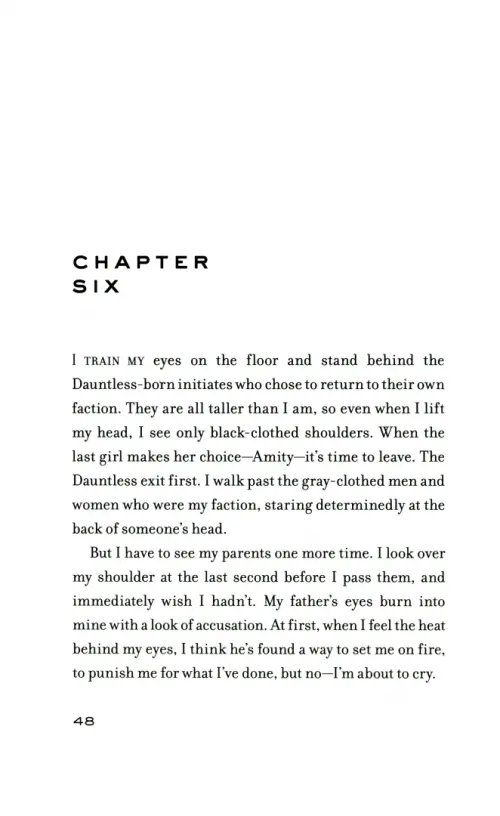 CHAPTER
SIX

I TRAIN MY eyes on the floor and stand behind the Dauntless-born initiates who chose to return to their own faction. They are all taller than I am, so even when I lift my head, I see only black-clothed shoulders. When the last girl makes her choice—Amity—it's time to leave. The Dauntless exit first. I walk past the gray-clothed men and women who were my faction, staring determinedly at the back of someone's head.

But I have to see my parents one more time. I look over my shoulder at the last second before I pass them, and immediately wish I hadn't. My father's eyes burn into mine with a look of accusation. At first, when I feel the heat behind my eyes, I think he's found a way to set me on fire, to punish me for what I've done, but no—I'm about to cry.

48